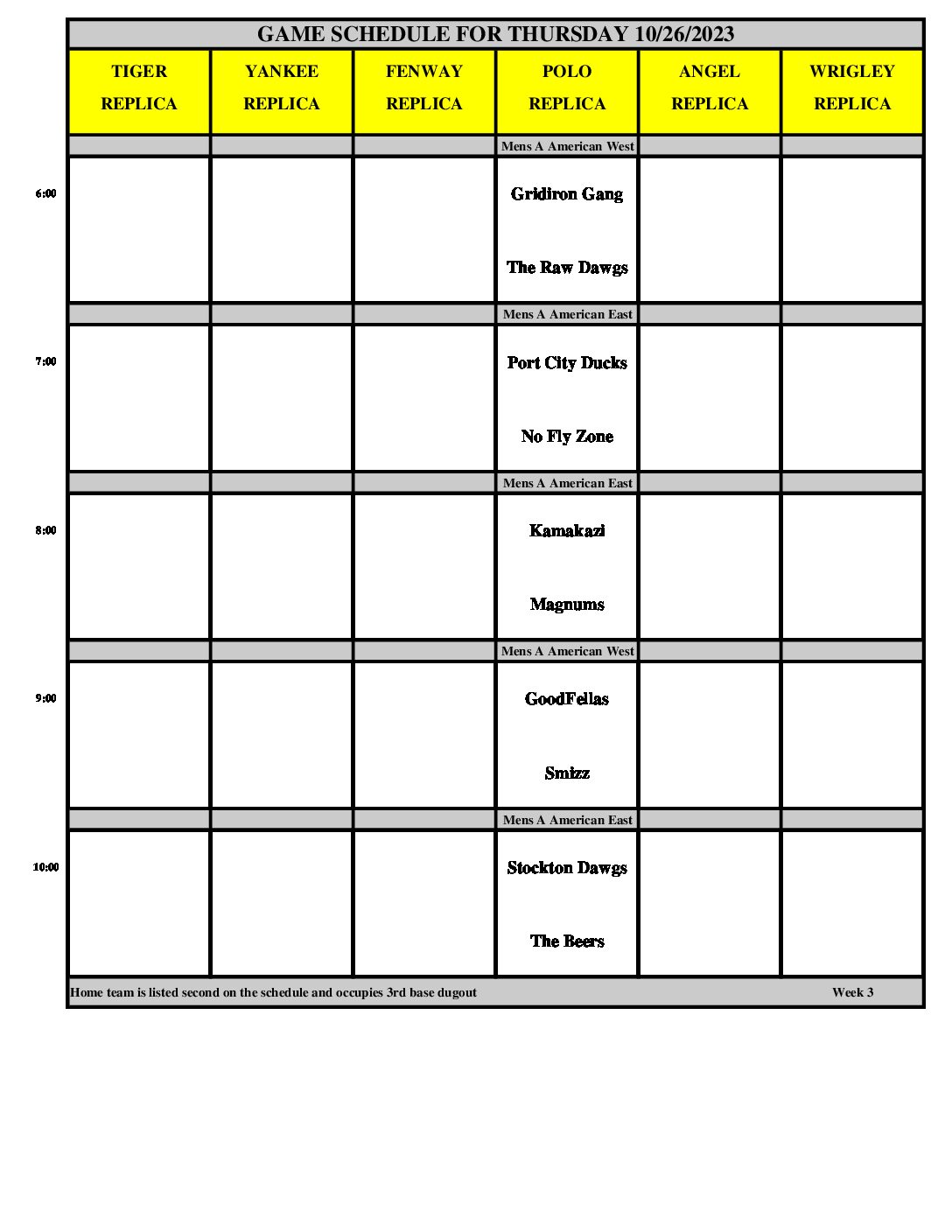 GAME SCHEDULE FOR THURSDAY 10/26/2023

| | TIGER REPLICA | YANKEE REPLICA | FENWAY REPLICA | POLO REPLICA | ANGEL REPLICA | WRIGLEY REPLICA |
|---|---|---|---|---|---|---|
| | | | | Mens A American West | | |
| 6:00 | | | | Gridiron Gang The Raw Dawgs | | |
| | | | | Mens A American East | | |
| 7:00 | | | | Port City Ducks No Fly Zone | | |
| | | | | Mens A American East | | |
| 8:00 | | | | Kamakazi Magnums | | |
| | | | | Mens A American West | | |
| 9:00 | | | | GoodFellas Smizz | | |
| | | | | Mens A American East | | |
| 10:00 | | | | Stockton Dawgs The Beers | | |

Home team is listed second on the schedule and occupies 3rd base dugout

Week 3